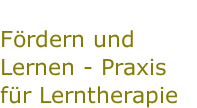 Fördern und Lernen - Praxis für Lerntherapie